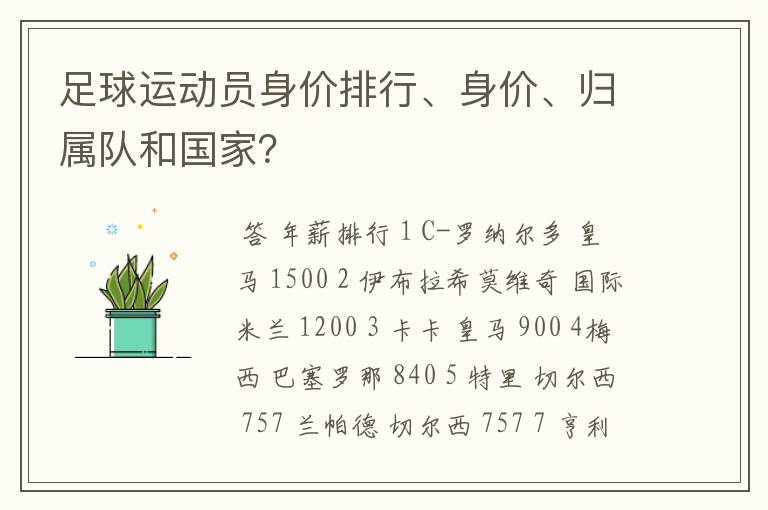 足球运动员身价排行、身价、归属队和国家?

答 年薪排行 1 C-罗纳尔多 皇马 1500 2 伊布拉希莫维奇 国际米兰 1200 3 卡卡 皇马 900 4梅西 巴塞罗那 840 5 特里 切尔西 757 兰帕德 切尔西 757 7 亨利